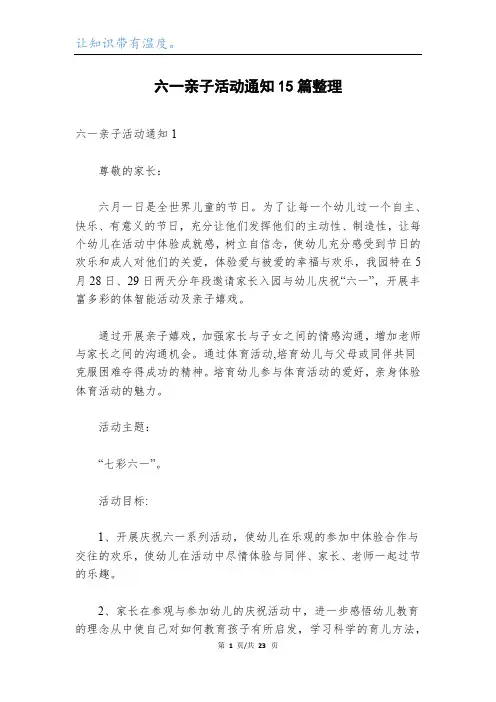 让知识带有温度。

六一亲子活动通知15篇整理

六一亲子活动通知1

尊敬的家长：

六月一日是全世界儿童的节日。为了让每一个幼儿过一个自主、快乐、有意义的节日，充分让他们发挥他们的主动性、制造性，让每个幼儿在活动中体验成就感，树立自信念，使幼儿充分感受到节日的欢乐和成人对他们的关爱，体验爱与被爱的幸福与欢乐，我园特在5月28日、29日两天分年段邀请家长入园与幼儿庆祝“六一”，开展丰富多彩的体智能活动及亲子嬉戏。

通过开展亲子嬉戏，加强家长与子女之间的情感沟通，增加老师与家长之间的沟通机会。通过体育活动,培育幼儿与父母或同伴共同克服困难夺得成功的精神。培育幼儿参与体育活动的爱好，亲身体验体育活动的魅力。

活动主题：

“七彩六一”。

活动目标:

1、开展庆祝六一系列活动，使幼儿在乐观的参加中体验合作与交往的欢乐，使幼儿在活动中尽情体验与同伴、家长、老师一起过节的乐趣。

2、家长在参观与参加幼儿的庆祝活动中，进一步感悟幼儿教育的理念从中使自己对如何教育孩子有所启发，学习科学的育儿方法，

第 1 页/共 23 页